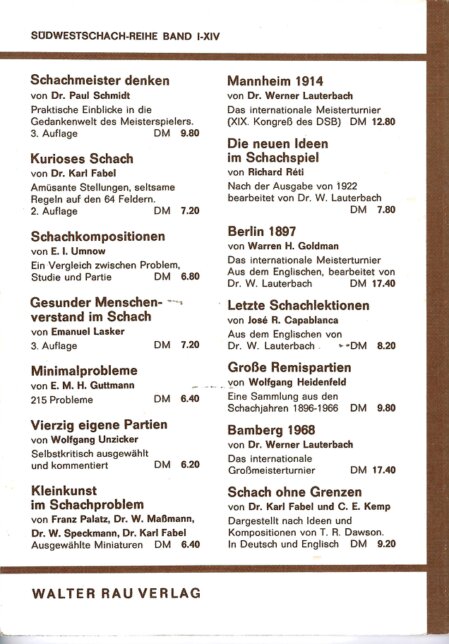 SÜDWESTSCHACH-REIHE BAND I-XIV

Schachmeister denken
von Dr. Paul Schmidt
Praktische Einblicke in die Gedankenwelt des Meisterspielers.
3. Auflage DM 9.80

Kurioses Schach
von Dr. Karl Fabel
Amüsante Stellungen, seltsame Regeln auf den 64 Feldern.
2. Auflage DM 7.20

Schachkompositionen
von E. I. Umnow
Ein Vergleich zwischen Problem, Studie und Partie DM 6.80

Gesunder Menschenverstand im Schach
von Emanuel Lasker
3. Auflage DM 7.20

Minimalprobleme
von E. M. H. Guttmann
215 Probleme DM 6.40

Vierzig eigene Partien
von Wolfgang Unzicker
Selbstkritisch ausgewählt und kommentiert DM 6.20

Kleinkunst im Schachproblem
von Franz Palatz, Dr. W. Maßmann, Dr. W. Speckmann, Dr. Karl Fabel
Ausgewählte Miniaturen DM 6.40

Mannheim 1914
von Dr. Werner Lauterbach
Das internationale Meisterturnier (XIX. Kongreß des DSB) DM 12.80

Die neuen Ideen im Schachspiel
von Richard Réti
Nach der Ausgabe von 1922 bearbeitet von Dr. W. Lauterbach
DM 7.80

Berlin 1897
von Warren H. Goldman
Das internationale Meisterturnier Aus dem Englischen, bearbeitet von Dr. W. Lauterbach DM 17.40

Letzte Schachlektionen
von José R. Capablanca
Aus dem Englischen von Dr. W. Lauterbach DM 8.20

Große Remispartien
von Wolfgang Heidenfeld
Eine Sammlung aus den Schachjahren 1896-1966 DM 9.80

Bamberg 1968
von Dr. Werner Lauterbach
Das internationale Großmeisterturnier DM 17.40

Schach ohne Grenzen
von Dr. Karl Fabel und C. E. Kemp
Dargestellt nach Ideen und Kompositionen von T. R. Dawson. In Deutsch und Englisch DM 9.20

WALTER RAU VERLAG